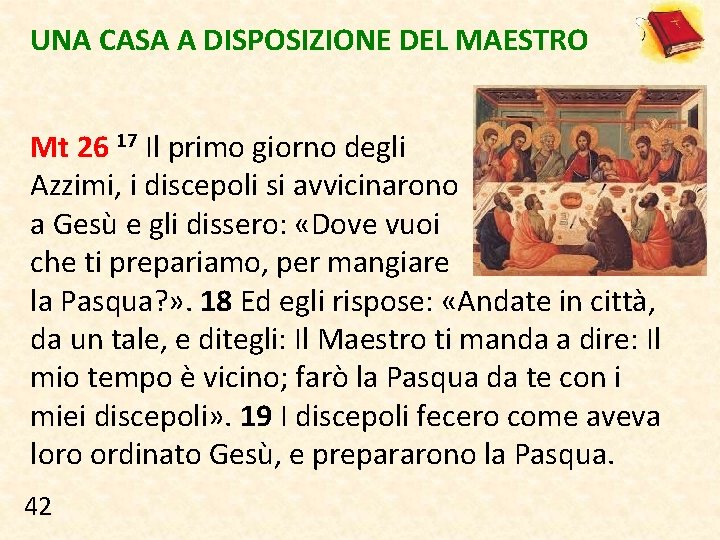 UNA CASA A DISPOSIZIONE DEL MAESTRO

Mt 26 $^{17}$ Il primo giorno degli Azzimi, i discepoli si avvicinarono a Gesù e gli dissero: «Dove vuoi che ti prepariamo, per mangiare la Pasqua?». 18 Ed egli rispose: «Andate in città, da un tale, e ditegli: Il Maestro ti manda a dire: Il mio tempo è vicino; farò la Pasqua da te con i miei discepoli». 19 I discepoli fecero come aveva loro ordinato Gesù, e prepararono la Pasqua.

42